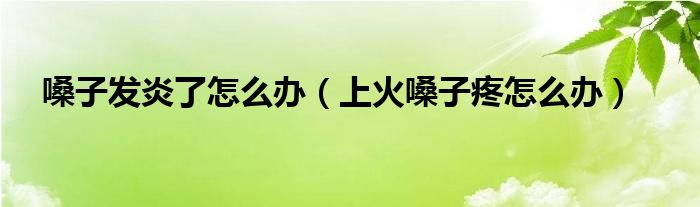 嗓子发炎了怎么办（上火嗓子疼怎么办）